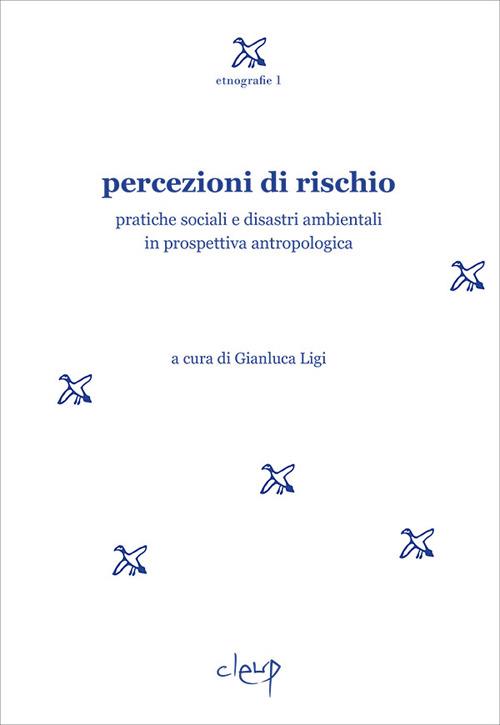 etnografie 1

percezioni di rischio

pratiche sociali e disastri ambientali in prospettiva antropologica

a cura di Gianluca Ligi

cleup